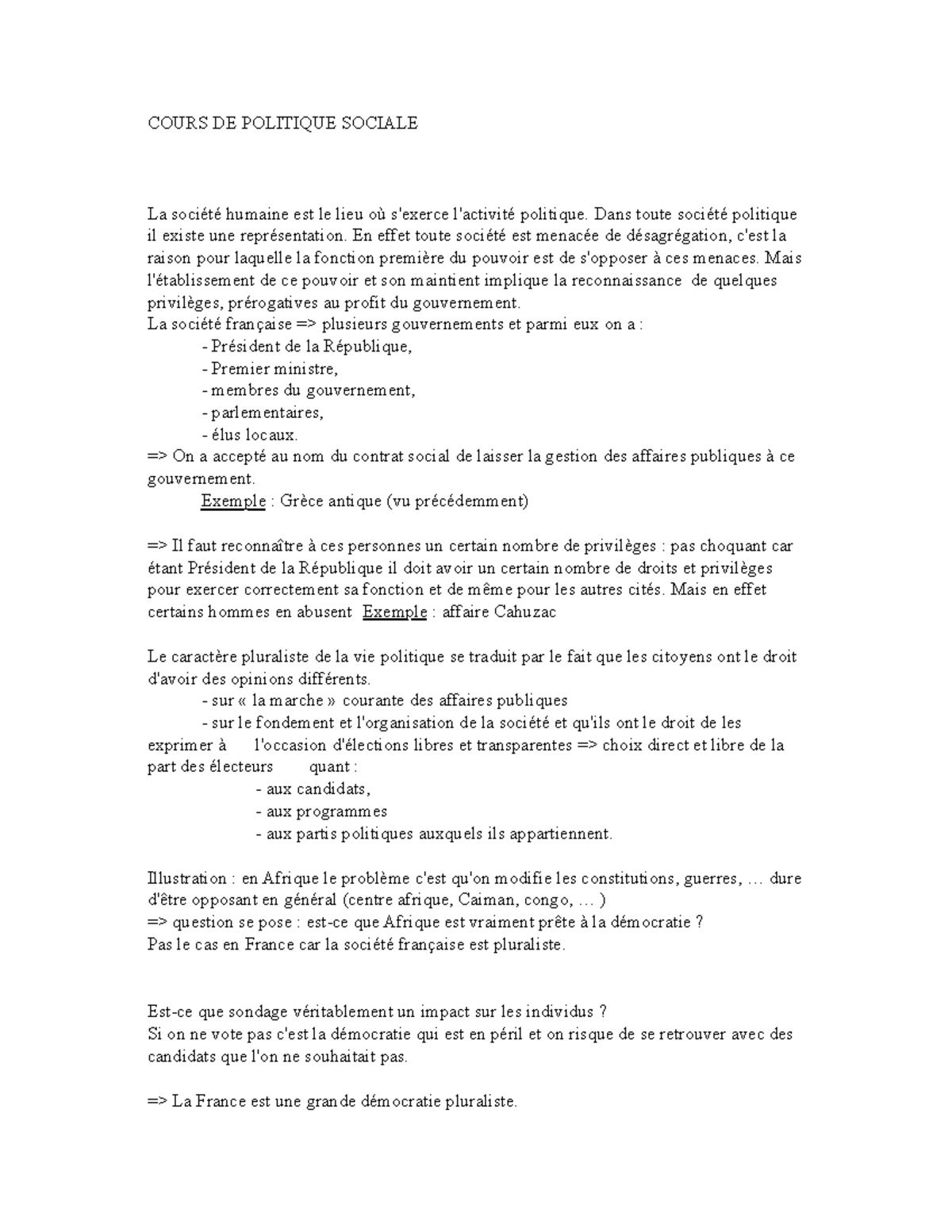 COURS DE POLITIQUE SOCIALE

La société humaine est le lieu où s'exerce l'activité politique. Dans toute société politique il existe une représentation. En effet toute société est menacée de désagrégation, c'est la raison pour laquelle la fonction première du pouvoir est de s'opposer à ces menaces. Mais l'établissement de ce pouvoir et son maintient implique la reconnaissance de quelques privilèges, prérogatives au profit du gouvernement.
La société française => plusieurs gouvernements et parmi eux on a :
- Président de la République,
- Premier ministre,
- membres du gouvernement,
- parlementaires,
- élus locaux.
=> On a accepté au nom du contrat social de laisser la gestion des affaires publiques à ce gouvernement.
Exemple : Grèce antique (vu précédemment)

=> Il faut reconnaître à ces personnes un certain nombre de privilèges : pas choquant car étant Président de la République il doit avoir un certain nombre de droits et privilèges pour exercer correctement sa fonction et de même pour les autres cités. Mais en effet certains hommes en abusent Exemple : affaire Cahuzac

Le caractère pluraliste de la vie politique se traduit par le fait que les citoyens ont le droit d'avoir des opinions différents.
- sur « la marche » courante des affaires publiques
- sur le fondement et l'organisation de la société et qu'ils ont le droit de les exprimer à l'occasion d'élections libres et transparentes => choix direct et libre de la part des électeurs quant :
- aux candidats,
- aux programmes
- aux partis politiques auxquels ils appartiennent.

Illustration : en Afrique le problème c'est qu'on modifie les constitutions, guerres, … dure d'être opposant en général (centre afrique, Caiman, congo, … )
=> question se pose : est-ce que Afrique est vraiment prête à la démocratie ?
Pas le cas en France car la société française est pluraliste.

Est-ce que sondage véritablement un impact sur les individus ?
Si on ne vote pas c'est la démocratie qui est en péril et on risque de se retrouver avec des candidats que l'on ne souhaitait pas.

=> La France est une grande démocratie pluraliste.